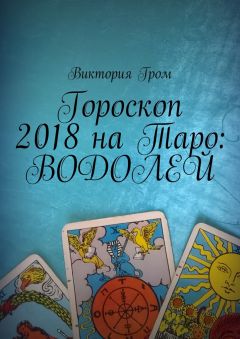 Виктория Гром

Гороскоп 2018 на Таро: ВОДОЛЕЙ